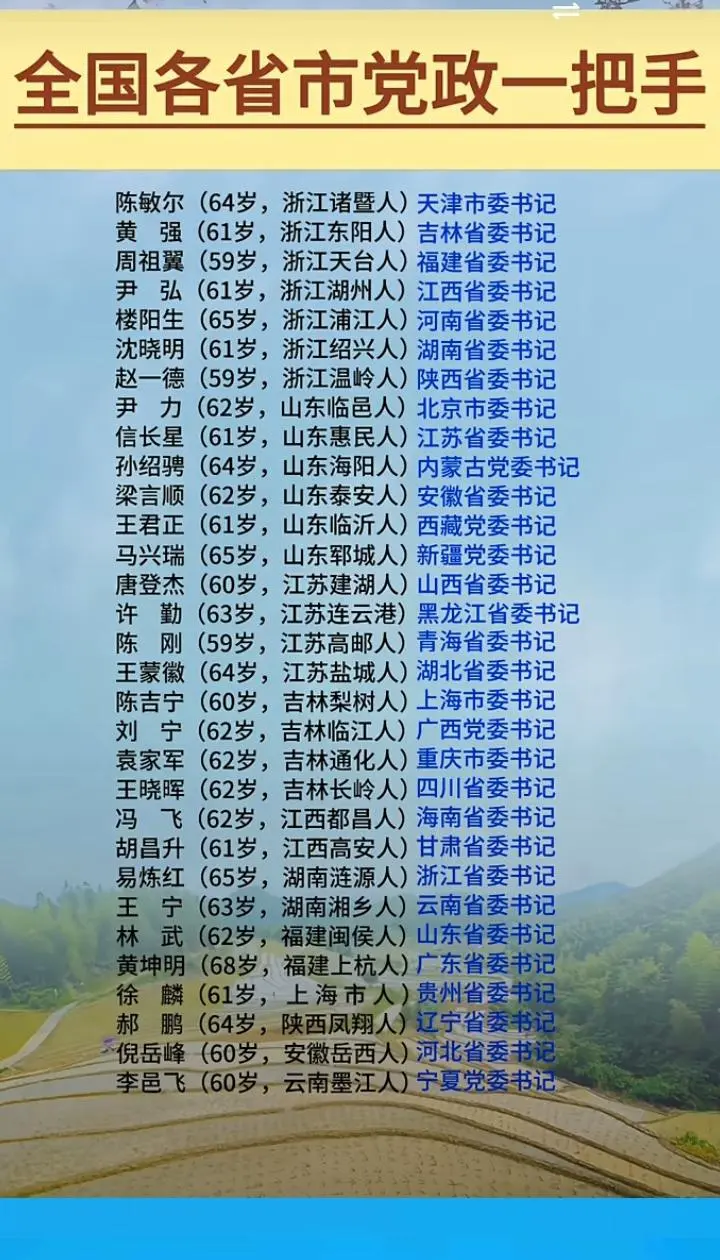 全国各省市党政一把手

陈敏尔（64岁，浙江诸暨人）天津市委书记
黄　强（61岁，浙江东阳人）吉林省委书记
周祖翼（59岁，浙江天台人）福建省委书记
尹　弘（61岁，浙江湖州人）江西省委书记
楼阳生（65岁，浙江浦江人）河南省委书记
沈晓明（61岁，浙江绍兴人）湖南省委书记
赵一德（59岁，浙江温岭人）陕西省委书记
尹　力（62岁，山东临邑人）北京市委书记
信长星（61岁，山东惠民人）江苏省委书记
孙绍骋（64岁，山东海阳人）内蒙古党委书记
梁言顺（62岁，山东泰安人）安徽省委书记
王君正（61岁，山东临沂人）西藏党委书记
马兴瑞（65岁，山东郓城人）新疆党委书记
唐登杰（60岁，江苏建湖人）山西省委书记
许　勤（63岁，江苏连云港）黑龙江省委书记
陈　刚（59岁，江苏高邮人）青海省委书记
王蒙徽（64岁，江苏盐城人）湖北省委书记
陈吉宁（60岁，吉林梨树人）上海市委书记
刘　宁（62岁，吉林临江人）广西党委书记
袁家军（62岁，吉林通化人）重庆市委书记
王晓晖（62岁，吉林长岭人）四川省委书记
冯　飞（62岁，江西都昌人）海南省委书记
胡昌升（61岁，江西高安人）甘肃省委书记
易炼红（65岁，湖南涟源人）浙江省委书记
王　宁（63岁，湖南湘乡人）云南省委书记
林　武（62岁，福建闽侯人）山东省委书记
黄坤明（68岁，福建上杭人）广东省委书记
徐　麟（61岁，上 海 市 人）贵州省委书记
郝　鹏（64岁，陕西凤翔人）辽宁省委书记
倪岳峰（60岁，安徽岳西人）河北省委书记
李邑飞（60岁，云南墨江人）宁夏党委书记